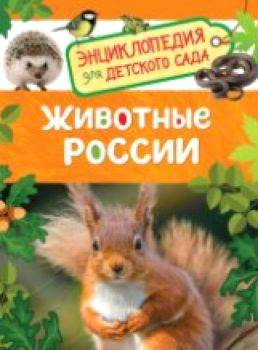 ЭНЦИКЛОПЕДИЯ для ДЕТСКОГО САДА

ЖИВОТНЫЕ РОССИИ